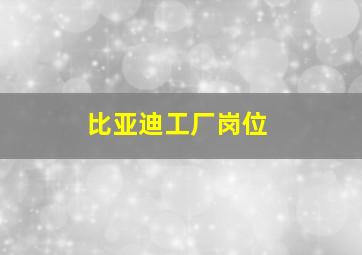 比亚迪工厂岗位